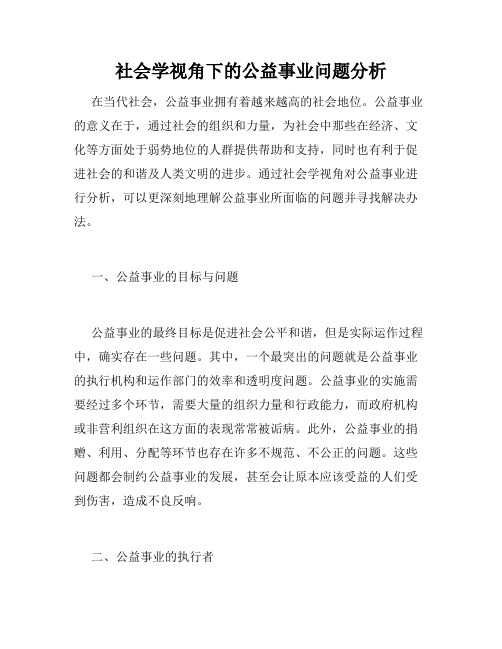 社会学视角下的公益事业问题分析

在当代社会，公益事业拥有着越来越高的社会地位。公益事业的意义在于，通过社会的组织和力量，为社会中那些在经济、文化等方面处于弱势地位的人群提供帮助和支持，同时也有利于促进社会的和谐及人类文明的进步。通过社会学视角对公益事业进行分析，可以更深刻地理解公益事业所面临的问题并寻找解决办法。

一、公益事业的目标与问题

公益事业的最终目标是促进社会公平和谐，但是实际运作过程中，确实存在一些问题。其中，一个最突出的问题就是公益事业的执行机构和运作部门的效率和透明度问题。公益事业的实施需要经过多个环节，需要大量的组织力量和行政能力，而政府机构或非营利组织在这方面的表现常常被诟病。此外，公益事业的捐赠、利用、分配等环节也存在许多不规范、不公正的问题。这些问题都会制约公益事业的发展，甚至会让原本应该受益的人们受到伤害，造成不良反响。

二、公益事业的执行者